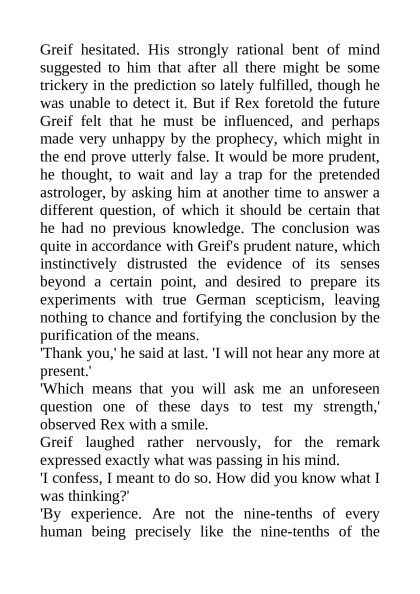 Greif hesitated. His strongly rational bent of mind suggested to him that after all there might be some trickery in the prediction so lately fulfilled, though he was unable to detect it. But if Rex foretold the future Greif felt that he must be influenced, and perhaps made very unhappy by the prophecy, which might in the end prove utterly false. It would be more prudent, he thought, to wait and lay a trap for the pretended astrologer, by asking him at another time to answer a different question, of which it should be certain that he had no previous knowledge. The conclusion was quite in accordance with Greif's prudent nature, which instinctively distrusted the evidence of its senses beyond a certain point, and desired to prepare its experiments with true German scepticism, leaving nothing to chance and fortifying the conclusion by the purification of the means.
'Thank you,' he said at last. 'I will not hear any more at present.'
'Which means that you will ask me an unforeseen question one of these days to test my strength,' observed Rex with a smile.
Greif laughed rather nervously, for the remark expressed exactly what was passing in his mind.
'I confess, I meant to do so. How did you know what I was thinking?'
'By experience. Are not the nine-tenths of every human being precisely like the nine-tenths of the